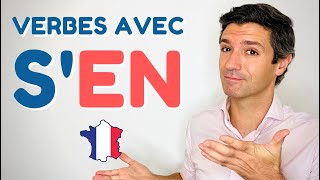 VERBES AVEC
S'EN